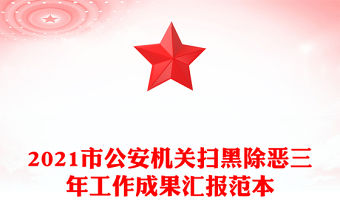 2021市公安机关扫黑除恶三年工作成果汇报范本